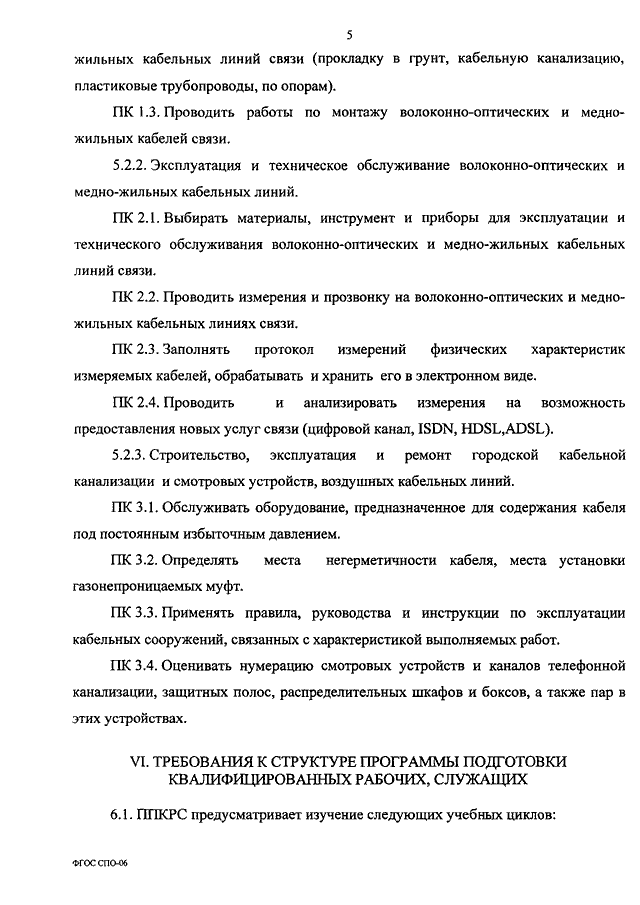 5

жильных кабельных линий связи (прокладку в грунт, кабельную канализацию, пластиковые трубопроводы, по опорам).

ПК 1.3. Проводить работы по монтажу волоконно-оптических и медно-жильных кабелей связи.

5.2.2. Эксплуатация и техническое обслуживание волоконно-оптических и медно-жильных кабельных линий.

ПК 2.1. Выбирать материалы, инструмент и приборы для эксплуатации и технического обслуживания волоконно-оптических и медно-жильных кабельных линий связи.

ПК 2.2. Проводить измерения и прозвонку на волоконно-оптических и медно-жильных кабельных линиях связи.

ПК 2.3. Заполнять протокол измерений физических характеристик измеряемых кабелей, обрабатывать и хранить его в электронном виде.

ПК 2.4. Проводить и анализировать измерения на возможность предоставления новых услуг связи (цифровой канал, ISDN, HDSL,ADSL).

5.2.3. Строительство, эксплуатация и ремонт городской кабельной канализации и смотровых устройств, воздушных кабельных линий.

ПК 3.1. Обслуживать оборудование, предназначенное для содержания кабеля под постоянным избыточным давлением.

ПК 3.2. Определять места негерметичности кабеля, места установки газонепроницаемых муфт.

ПК 3.3. Применять правила, руководства и инструкции по эксплуатации кабельных сооружений, связанных с характеристикой выполняемых работ.

ПК 3.4. Оценивать нумерацию смотровых устройств и каналов телефонной канализации, защитных полос, распределительных шкафов и боксов, а также пар в этих устройствах.

VI. ТРЕБОВАНИЯ К СТРУКТУРЕ ПРОГРАММЫ ПОДГОТОВКИ КВАЛИФИЦИРОВАННЫХ РАБОЧИХ, СЛУЖАЩИХ

6.1. ППКРС предусматривает изучение следующих учебных циклов:

ФГОС СПО-06